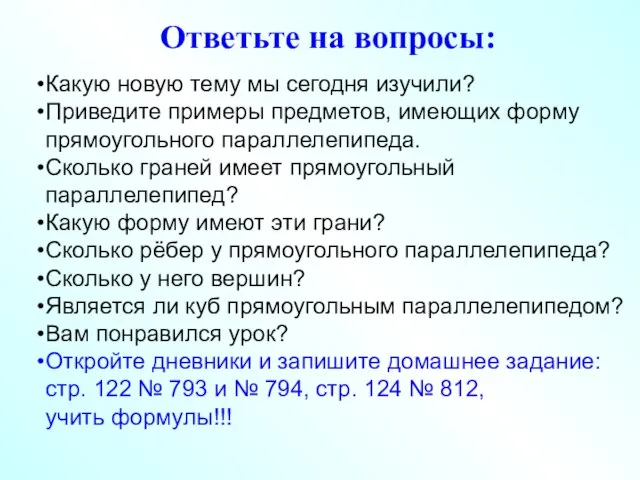 Ответьте на вопросы:

•Какую новую тему мы сегодня изучили?
•Приведите примеры предметов, имеющих форму прямоугольного параллелепипеда.
•Сколько граней имеет прямоугольный параллелепипед?
•Какую форму имеют эти грани?
•Сколько рёбер у прямоугольного параллелепипеда?
•Сколько у него вершин?
•Является ли куб прямоугольным параллелепипедом?
•Вам понравился урок?
•Откройте дневники и запишите домашнее задание: стр. 122 № 793 и № 794, стр. 124 № 812, учить формулы!!!